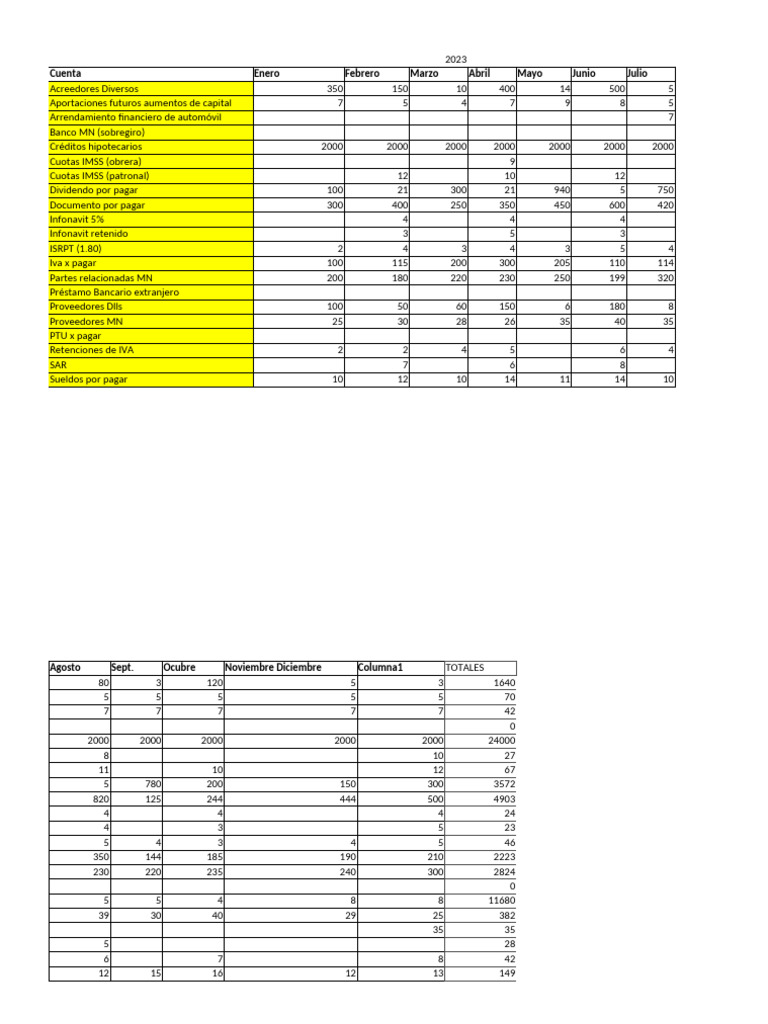 2023

| Cuenta | Enero | Febrero | Marzo | Abril | Mayo | Junio | Julio |
|---|---|---|---|---|---|---|---|
| Acreedores Diversos | 350 | 150 | 10 | 400 | 14 | 500 | 5 |
| Aportaciones futuros aumentos de capital | 7 | 5 | 4 | 7 | 9 | 8 | 5 |
| Arrendamiento financiero de automóvil | | | | | | | 7 |
| Banco MN (sobregiro) | | | | | | | |
| Créditos hipotecarios | 2000 | 2000 | 2000 | 2000 | 2000 | 2000 | 2000 |
| Cuotas IMSS (obrera) | | | | 9 | | | |
| Cuotas IMSS (patronal) | | 12 | | 10 | | 12 | |
| Dividendo por pagar | 100 | 21 | 300 | 21 | 940 | 5 | 750 |
| Documento por pagar | 300 | 400 | 250 | 350 | 450 | 600 | 420 |
| Infonavit 5% | | 4 | | 4 | | 4 | |
| Infonavit retenido | | 3 | | 5 | | 3 | |
| ISRPT (1.80) | 2 | 4 | 3 | 4 | 3 | 5 | 4 |
| Iva x pagar | 100 | 115 | 200 | 300 | 205 | 110 | 114 |
| Partes relacionadas MN | 200 | 180 | 220 | 230 | 250 | 199 | 320 |
| Préstamo Bancario extranjero | | | | | | | |
| Proveedores Dlls | 100 | 50 | 60 | 150 | 6 | 180 | 8 |
| Proveedores MN | 25 | 30 | 28 | 26 | 35 | 40 | 35 |
| PTU x pagar | | | | | | | |
| Retenciones de IVA | 2 | 2 | 4 | 5 | | 6 | 4 |
| SAR | | 7 | | 6 | | 8 | |
| Sueldos por pagar | 10 | 12 | 10 | 14 | 11 | 14 | 10 |

| Agosto | Sept. | Ocubre | Noviembre Diciembre | Columna1 | TOTALES |
|---|---|---|---|---|---|
| 80 | 3 | 120 | 5 | 3 | 1640 |
| 5 | 5 | 5 | 5 | 5 | 70 |
| 7 | 7 | 7 | 7 | 7 | 42 |
| | | | | | 0 |
| 2000 | 2000 | 2000 | 2000 | 2000 | 24000 |
| 8 | | | | 10 | 27 |
| 11 | | 10 | | 12 | 67 |
| 5 | 780 | 200 | 150 | 300 | 3572 |
| 820 | 125 | 244 | 444 | 500 | 4903 |
| 4 | | 4 | | 4 | 24 |
| 4 | | 3 | | 5 | 23 |
| 5 | 4 | 3 | 4 | 5 | 46 |
| 350 | 144 | 185 | 190 | 210 | 2223 |
| 230 | 220 | 235 | 240 | 300 | 2824 |
| | | | | | 0 |
| 5 | 5 | 4 | 8 | 8 | 11680 |
| 39 | 30 | 40 | 29 | 25 | 382 |
| | | | | 35 | 35 |
| 5 | | | | | 28 |
| 6 | | 7 | | 8 | 42 |
| 12 | 15 | 16 | 12 | 13 | 149 |